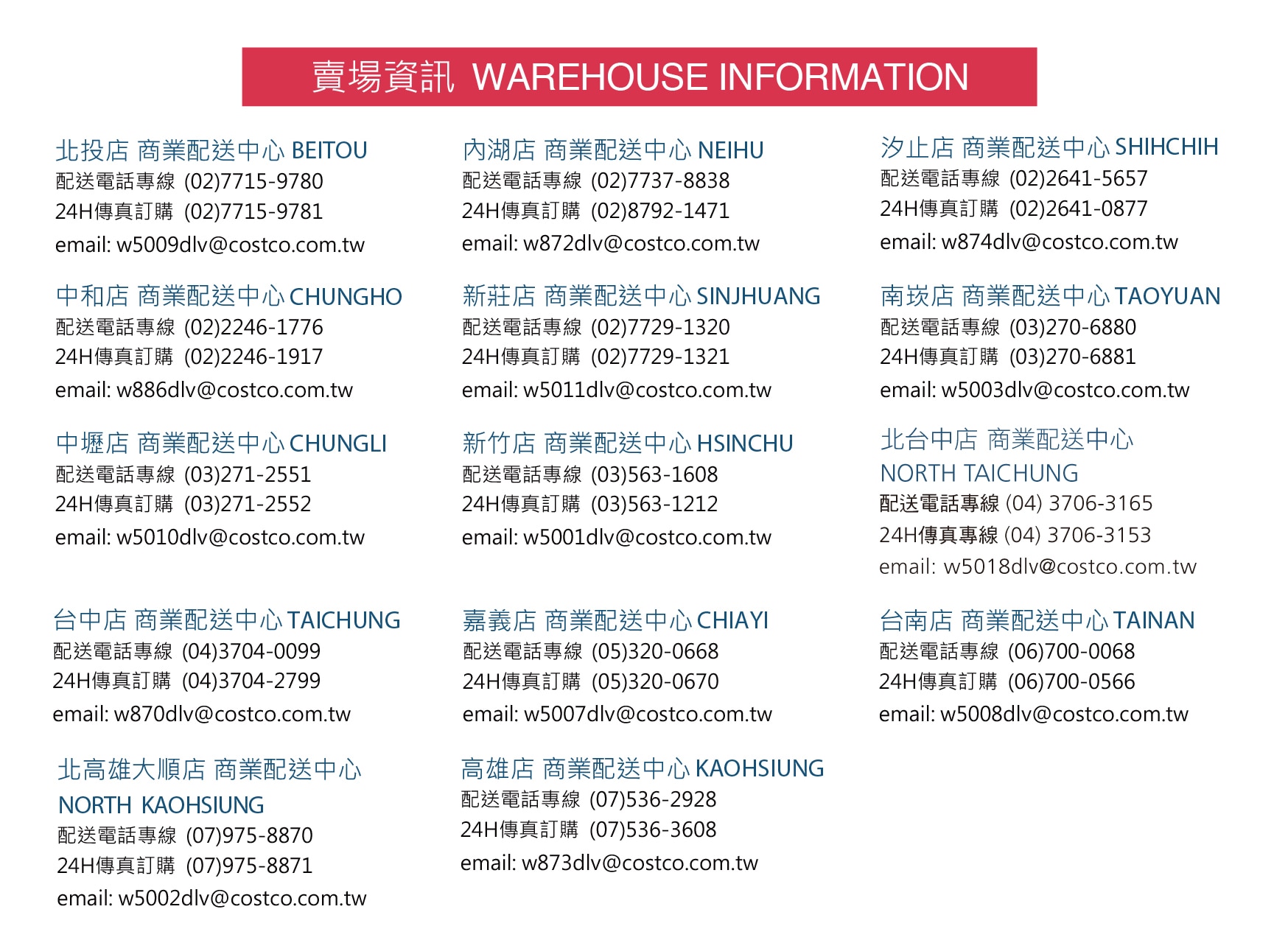 賣場資訊 WAREHOUSE INFORMATION

北投店 商業配送中心 BEITOU
配送電話專線 (02)7715-9780
24H傳真訂購 (02)7715-9781
email: w5009dlv@costco.com.tw

中和店 商業配送中心 CHUNGHO
配送電話專線 (02)2246-1776
24H傳真訂購 (02)2246-1917
email: w886dlv@costco.com.tw

中壢店 商業配送中心 CHUNGLI
配送電話專線 (03)271-2551
24H傳真訂購 (03)271-2552
email: w5010dlv@costco.com.tw

台中店 商業配送中心 TAICHUNG
配送電話專線 (04)3704-0099
24H傳真訂購 (04)3704-2799
email: w870dlv@costco.com.tw

北高雄大順店 商業配送中心
NORTH KAOHSIUNG
配送電話專線 (07)975-8870
24H傳真訂購 (07)975-8871
email: w5002dlv@costco.com.tw

內湖店 商業配送中心 NEIHU
配送電話專線 (02)7737-8838
24H傳真訂購 (02)8792-1471
email: w872dlv@costco.com.tw

新莊店 商業配送中心 SINJHUANG
配送電話專線 (02)7729-1320
24H傳真訂購 (02)7729-1321
email: w5011dlv@costco.com.tw

新竹店 商業配送中心 HSINCHU
配送電話專線 (03)563-1608
24H傳真訂購 (03)563-1212
email: w5001dlv@costco.com.tw

嘉義店 商業配送中心 CHIAYI
配送電話專線 (05)320-0668
24H傳真訂購 (05)320-0670
email: w5007dlv@costco.com.tw

高雄店 商業配送中心 KAOHSIUNG
配送電話專線 (07)536-2928
24H傳真訂購 (07)536-3608
email: w873dlv@costco.com.tw

汐止店 商業配送中心 SHIHCHIH
配送電話專線 (02)2641-5657
24H傳真訂購 (02)2641-0877
email: w874dlv@costco.com.tw

南崁店 商業配送中心 TAOYUAN
配送電話專線 (03)270-6880
24H傳真訂購 (03)270-6881
email: w5003dlv@costco.com.tw

北台中店 商業配送中心
NORTH TAICHUNG
配送電話專線 (04) 3706-3165
24H傳真專線 (04) 3706-3153
email: w5018dlv@costco.com.tw

台南店 商業配送中心 TAINAN
配送電話專線 (06)700-0068
24H傳真訂購 (06)700-0566
email: w5008dlv@costco.com.tw